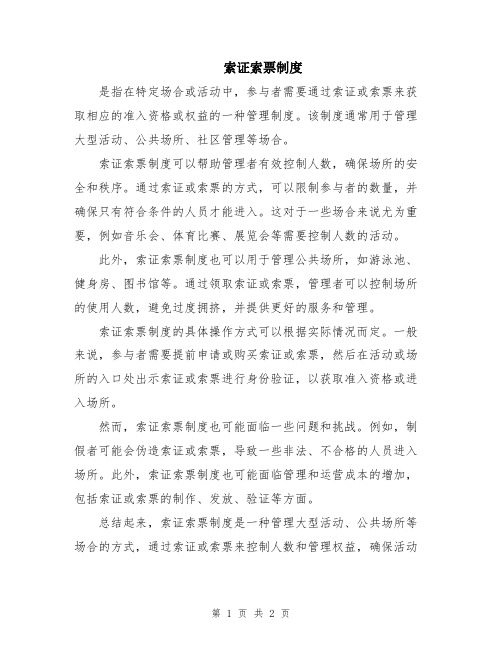 索证索票制度

是指在特定场合或活动中，参与者需要通过索证或索票来获取相应的准入资格或权益的一种管理制度。该制度通常用于管理大型活动、公共场所、社区管理等场合。

索证索票制度可以帮助管理者有效控制人数，确保场所的安全和秩序。通过索证或索票的方式，可以限制参与者的数量，并确保只有符合条件的人员才能进入。这对于一些场合来说尤为重要，例如音乐会、体育比赛、展览会等需要控制人数的活动。

此外，索证索票制度也可以用于管理公共场所，如游泳池、健身房、图书馆等。通过领取索证或索票，管理者可以控制场所的使用人数，避免过度拥挤，并提供更好的服务和管理。

索证索票制度的具体操作方式可以根据实际情况而定。一般来说，参与者需要提前申请或购买索证或索票，然后在活动或场所的入口处出示索证或索票进行身份验证，以获取准入资格或进入场所。

然而，索证索票制度也可能面临一些问题和挑战。例如，制假者可能会伪造索证或索票，导致一些非法、不合格的人员进入场所。此外，索证索票制度也可能面临管理和运营成本的增加，包括索证或索票的制作、发放、验证等方面。

总结起来，索证索票制度是一种管理大型活动、公共场所等场合的方式，通过索证或索票来控制人数和管理权益，确保活动

第 1 页 共 2 页